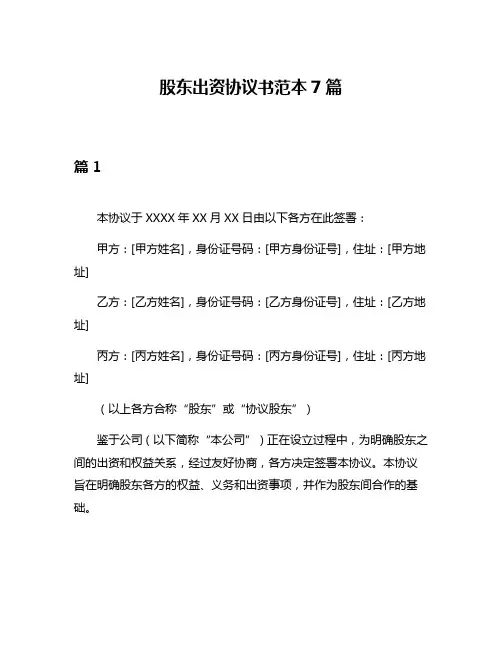 股东出资协议书范本 7 篇

篇 1

本协议于 XXXX 年 XX 月 XX 日由以下各方在此签署：

甲方：[甲方姓名]，身份证号码：[甲方身份证号]，住址：[甲方地址]

乙方：[乙方姓名]，身份证号码：[乙方身份证号]，住址：[乙方地址]

丙方：[丙方姓名]，身份证号码：[丙方身份证号]，住址：[丙方地址]

（以上各方合称“股东”或“协议股东”）

鉴于公司（以下简称“本公司”）正在设立过程中，为明确股东之间的出资和权益关系，经过友好协商，各方决定签署本协议。本协议旨在明确股东各方的权益、义务和出资事项，并作为股东间合作的基础。